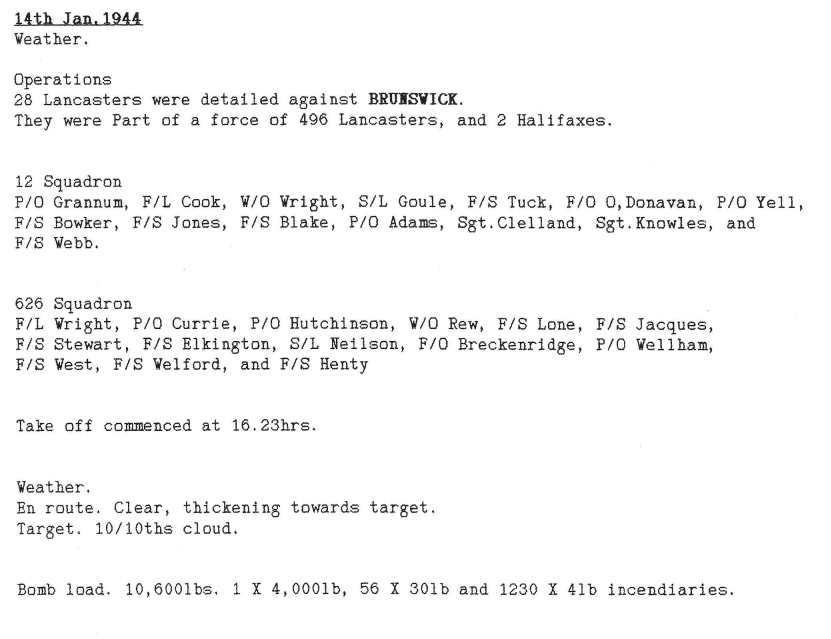 14th Jan.1944
Weather.

Operations
28 Lancasters were detailed against BRUNSWICK.
They were Part of a force of 496 Lancasters, and 2 Halifaxes.

12 Squadron
P/O Grannum, F/L Cook, W/O Wright, S/L Goule, F/S Tuck, F/O O,Donavan, P/O Yell, F/S Bowker, F/S Jones, F/S Blake, P/O Adams, Sgt.Clelland, Sgt.Knowles, and F/S Webb.

626 Squadron
F/L Wright, P/O Currie, P/O Hutchinson, W/O Rew, F/S Lone, F/S Jacques, F/S Stewart, F/S Elkington, S/L Neilson, F/O Breckenridge, P/O Wellham, F/S West, F/S Welford, and F/S Henty

Take off commenced at 16.23hrs.

Weather.
En route. Clear, thickening towards target.
Target. 10/10ths cloud.

Bomb load. 10,600lbs. 1 X 4,000lb, 56 X 30lb and 1230 X 4lb incendiaries.